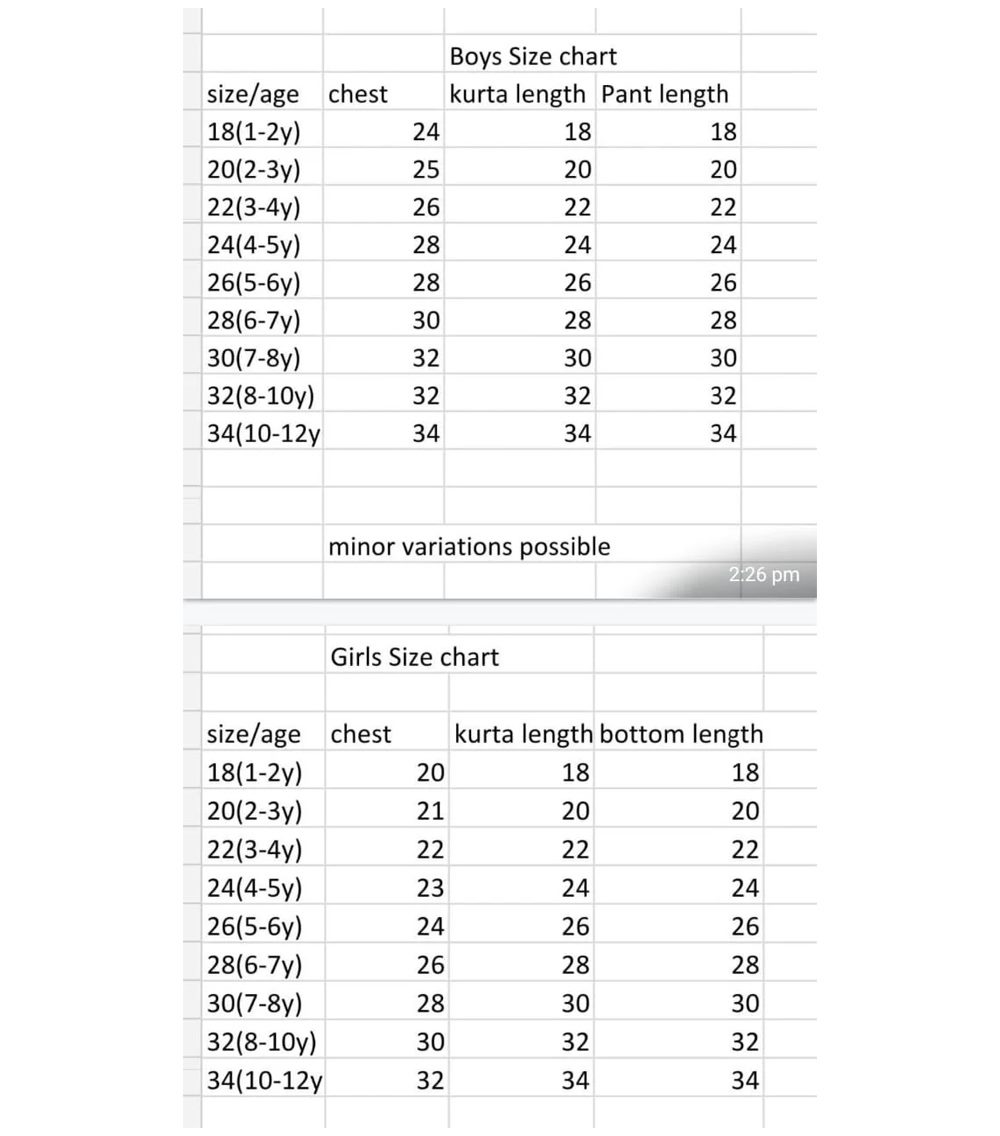 Boys Size chart

| size/age | chest | kurta length | Pant length |
|---|---|---|---|
| 18(1-2y) | 24 | 18 | 18 |
| 20(2-3y) | 25 | 20 | 20 |
| 22(3-4y) | 26 | 22 | 22 |
| 24(4-5y) | 28 | 24 | 24 |
| 26(5-6y) | 28 | 26 | 26 |
| 28(6-7y) | 30 | 28 | 28 |
| 30(7-8y) | 32 | 30 | 30 |
| 32(8-10y) | 32 | 32 | 32 |
| 34(10-12y | 34 | 34 | 34 |

minor variations possible

2:26 pm

Girls Size chart

| size/age | chest | kurta length | bottom length |
|---|---|---|---|
| 18(1-2y) | 20 | 18 | 18 |
| 20(2-3y) | 21 | 20 | 20 |
| 22(3-4y) | 22 | 22 | 22 |
| 24(4-5y) | 23 | 24 | 24 |
| 26(5-6y) | 24 | 26 | 26 |
| 28(6-7y) | 26 | 28 | 28 |
| 30(7-8y) | 28 | 30 | 30 |
| 32(8-10y) | 30 | 32 | 32 |
| 34(10-12y | 32 | 34 | 34 |